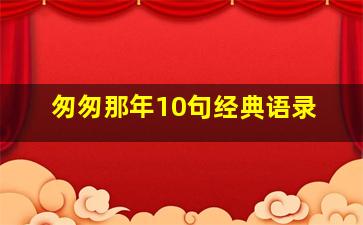 匆匆那年10句经典语录